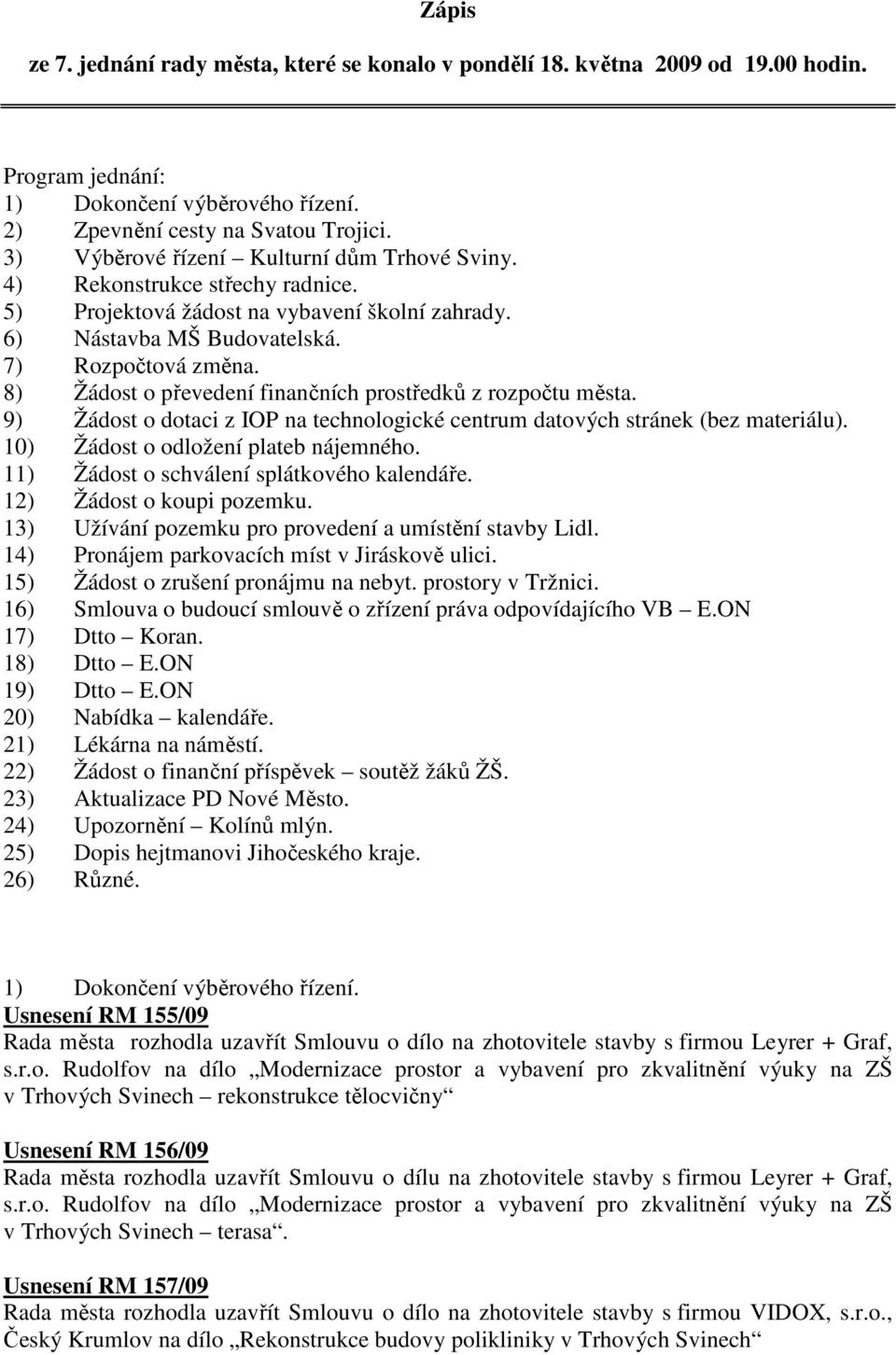 Zápis

ze 7. jednání rady města, které se konalo v pondělí 18. května 2009 od 19.00 hodin.

Program jednání:
1) Dokončení výběrového řízení.
2) Zpevnění cesty na Svatou Trojici.
3) Výběrové řízení – Kulturní dům Trhové Sviny.
4) Rekonstrukce střechy radnice.
5) Projektová žádost na vybavení školní zahrady.
6) Nástavba MŠ Budovatelská.
7) Rozpočtová změna.
8) Žádost o převedení finančních prostředků z rozpočtu města.
9) Žádost o dotaci z IOP na technologické centrum datových stránek (bez materiálu).
10) Žádost o odložení plateb nájemného.
11) Žádost o schválení splátkového kalendáře.
12) Žádost o koupi pozemku.
13) Užívání pozemku pro provedení a umístění stavby Lidl.
14) Pronájem parkovacích míst v Jiráskově ulici.
15) Žádost o zrušení pronájmu na nebyt. prostory v Tržnici.
16) Smlouva o budoucí smlouvě o zřízení práva odpovídajícího VB – E.ON
17) Dtto – Koran.
18) Dtto – E.ON
19) Dtto – E.ON
20) Nabídka – kalendáře.
21) Lékárna na náměstí.
22) Žádost o finanční příspěvek – soutěž žáků ŽŠ.
23) Aktualizace PD Nové Město.
24) Upozornění – Kolínů mlýn.
25) Dopis hejtmanovi Jihočeského kraje.
26) Různé.

1) Dokončení výběrového řízení.
Usnesení RM 155/09
Rada města rozhodla uzavřít Smlouvu o dílo na zhotovitele stavby s firmou Leyrer + Graf, s.r.o. Rudolfov na dílo „Modernizace prostor a vybavení pro zkvalitnění výuky na ZŠ v Trhových Svinech – rekonstrukce tělocvičny“

Usnesení RM 156/09
Rada města rozhodla uzavřít Smlouvu o dílu na zhotovitele stavby s firmou Leyrer + Graf, s.r.o. Rudolfov na dílo „Modernizace prostor a vybavení pro zkvalitnění výuky na ZŠ v Trhových Svinech – terasa“.

Usnesení RM 157/09
Rada města rozhodla uzavřít Smlouvu o dílo na zhotovitele stavby s firmou VIDOX, s.r.o., Český Krumlov na dílo „Rekonstrukce budovy polikliniky v Trhových Svinech“